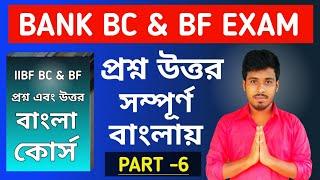 BANK BC & BF EXAM

IIBF BC & BF
প্রশ্ন এবং উত্তর
বাংলা
কোর্স

প্রশ্ন উত্তর
সম্পূর্ণ
বাংলায়

PART -6